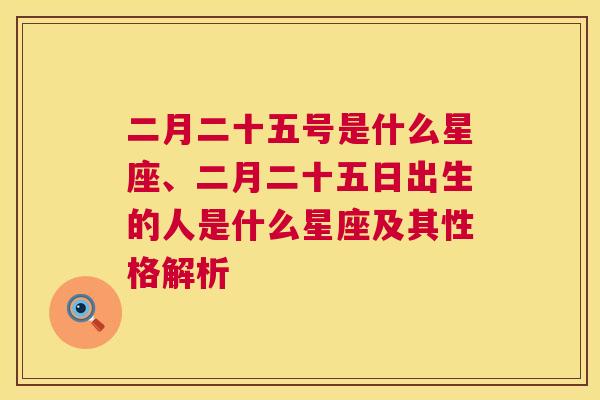 二月二十五号是什么星座、二月二十五日出生的人是什么星座及其性格解析